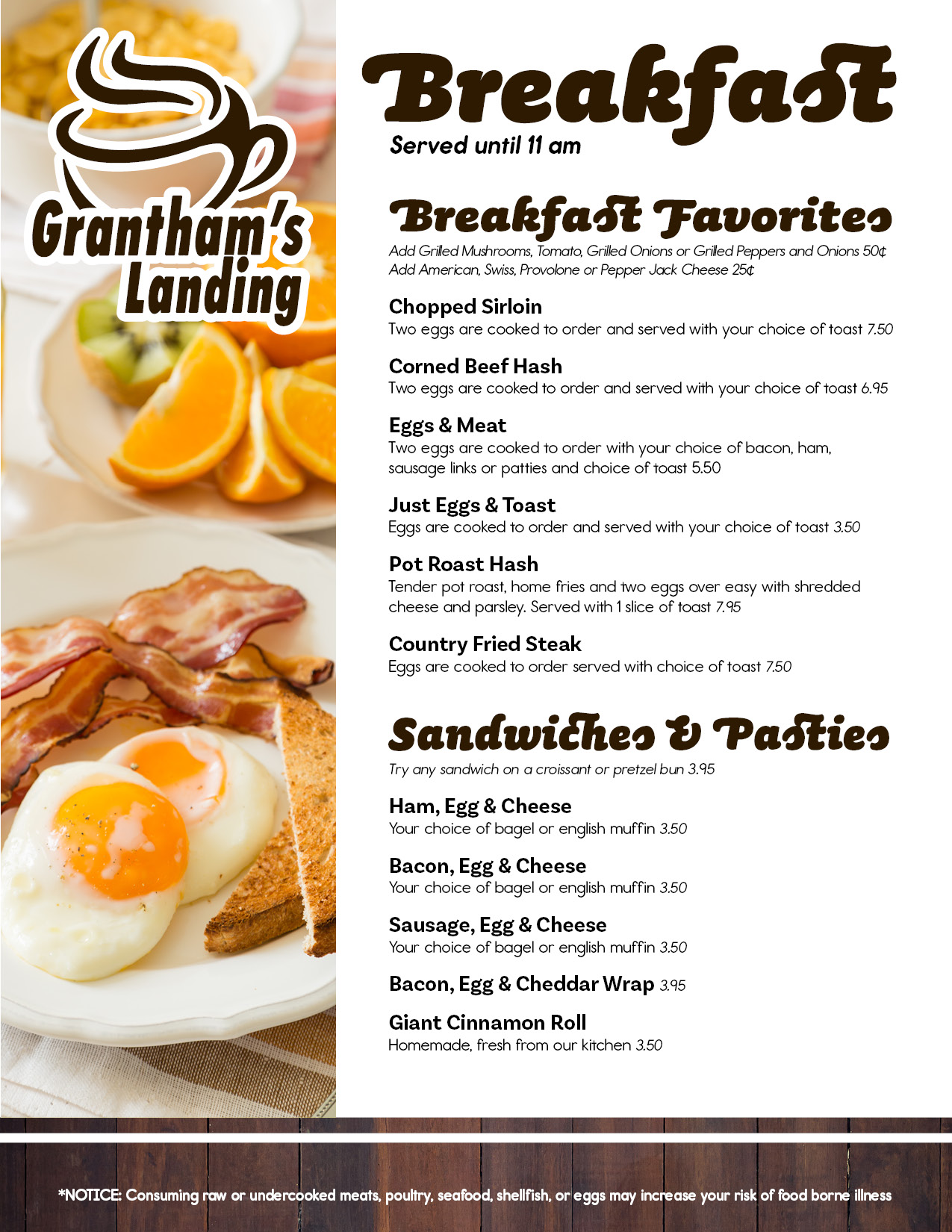 Grantham's Landing

Breakfast
Served until 11 am

Breakfast Favorites
Add Grilled Mushrooms, Tomato, Grilled Onions or Grilled Peppers and Onions 50¢
Add American, Swiss, Provolone or Pepper Jack Cheese 25¢

Chopped Sirloin
Two eggs are cooked to order and served with your choice of toast 7.50

Corned Beef Hash
Two eggs are cooked to order and served with your choice of toast 6.95

Eggs & Meat
Two eggs are cooked to order with your choice of bacon, ham, sausage links or patties and choice of toast 5.50

Just Eggs & Toast
Eggs are cooked to order and served with your choice of toast 3.50

Pot Roast Hash
Tender pot roast, home fries and two eggs over easy with shredded cheese and parsley. Served with 1 slice of toast 7.95

Country Fried Steak
Eggs are cooked to order served with choice of toast 7.50

Sandwiches & Pasties
Try any sandwich on a croissant or pretzel bun 3.95

Ham, Egg & Cheese
Your choice of bagel or english muffin 3.50

Bacon, Egg & Cheese
Your choice of bagel or english muffin 3.50

Sausage, Egg & Cheese
Your choice of bagel or english muffin 3.50

Bacon, Egg & Cheddar Wrap 3.95

Giant Cinnamon Roll
Homemade, fresh from our kitchen 3.50

*NOTICE: Consuming raw or undercooked meats, poultry, seafood, shellfish, or eggs may increase your risk of food borne illness